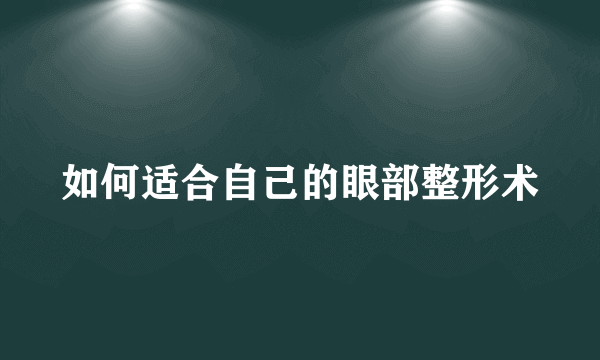 如何适合自己的眼部整形术